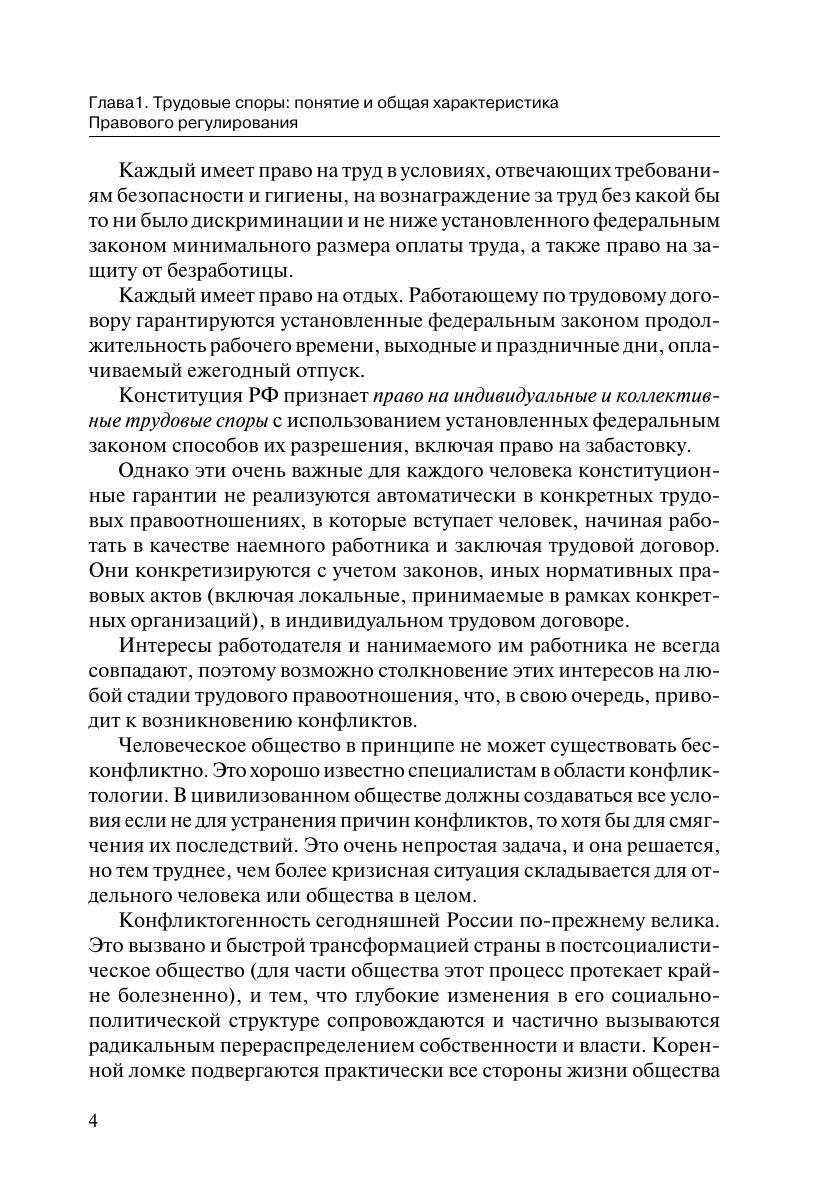 Глава1. Трудовые споры: понятие и общая характеристика Правового регулирования

Каждый имеет право на труд в условиях, отвечающих требованиям безопасности и гигиены, на вознаграждение за труд без какой бы то ни было дискриминации и не ниже установленного федеральным законом минимального размера оплаты труда, а также право на защиту от безработицы.

Каждый имеет право на отдых. Работающему по трудовому договору гарантируются установленные федеральным законом продолжительность рабочего времени, выходные и праздничные дни, оплачиваемый ежегодный отпуск.

Конституция РФ признает право на индивидуальные и коллективные трудовые споры с использованием установленных федеральным законом способов их разрешения, включая право на забастовку.

Однако эти очень важные для каждого человека конституционные гарантии не реализуются автоматически в конкретных трудовых правоотношениях, в которые вступает человек, начиная работать в качестве наемного работника и заключая трудовой договор. Они конкретизируются с учетом законов, иных нормативных правовых актов (включая локальные, принимаемые в рамках конкретных организаций), в индивидуальном трудовом договоре.

Интересы работодателя и нанимаемого им работника не всегда совпадают, поэтому возможно столкновение этих интересов на любой стадии трудового правоотношения, что, в свою очередь, приводит к возникновению конфликтов.

Человеческое общество в принципе не может существовать бесконфликтно. Это хорошо известно специалистам в области конфликтологии. В цивилизованном обществе должны создаваться все условия если не для устранения причин конфликтов, то хотя бы для смягчения их последствий. Это очень непростая задача, и она решается, но тем труднее, чем более кризисная ситуация складывается для отдельного человека или общества в целом.

Конфликтогенность сегодняшней России по-прежнему велика. Это вызвано и быстрой трансформацией страны в постсоциалистическое общество (для части общества этот процесс протекает крайне болезненно), и тем, что глубокие изменения в его социально-политической структуре сопровождаются и частично вызываются радикальным перераспределением собственности и власти. Коренной ломке подвергаются практически все стороны жизни общества

4